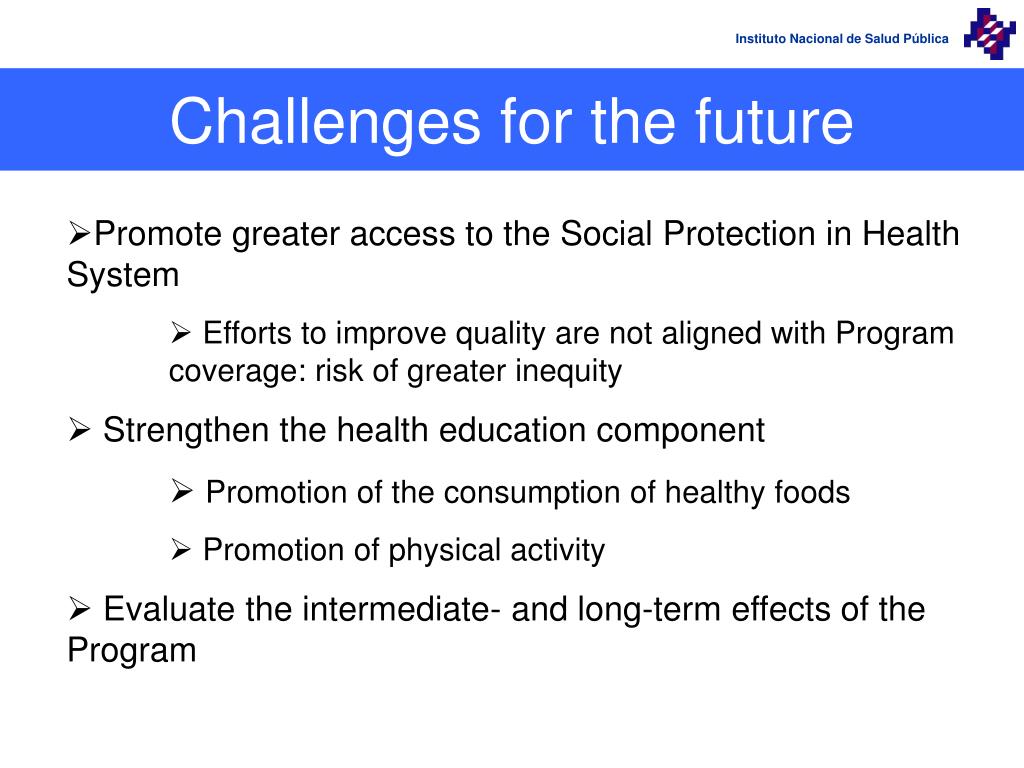 Instituto Nacional de Salud Pública

Challenges for the future

➢Promote greater access to the Social Protection in Health System

➢ Efforts to improve quality are not aligned with Program coverage: risk of greater inequity

➢ Strengthen the health education component

➢ Promotion of the consumption of healthy foods

➢ Promotion of physical activity

➢ Evaluate the intermediate- and long-term effects of the Program